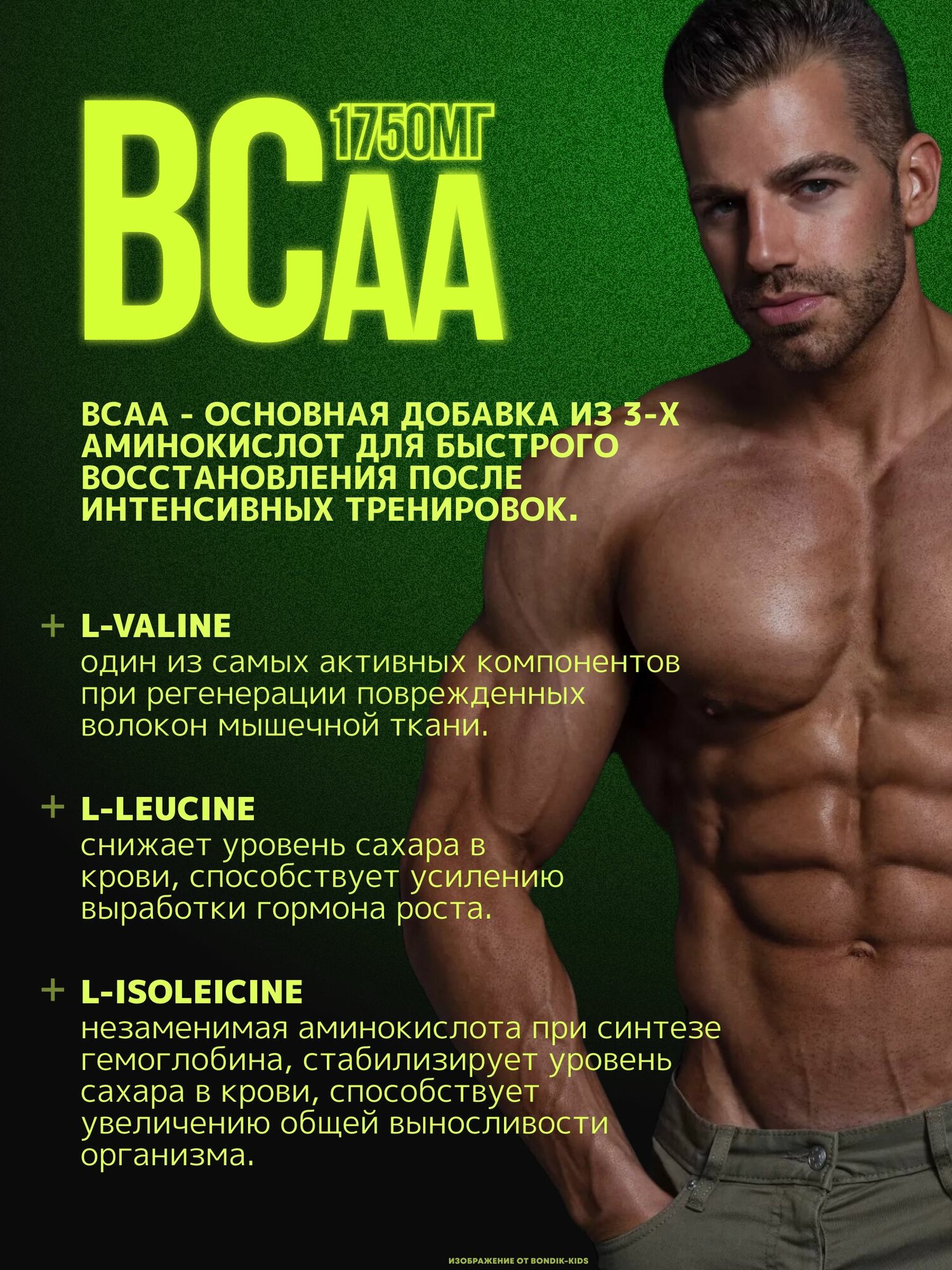 BCAA 1750МГ

BCAA - ОСНОВНАЯ ДОБАВКА ИЗ 3-Х АМИНОКИСЛОТ ДЛЯ БЫСТРОГО ВОССТАНОВЛЕНИЯ ПОСЛЕ ИНТЕНСИВНЫХ ТРЕНИРОВОК.

+ L-VALINE
один из самых активных компонентов при регенерации поврежденных волокон мышечной ткани.

+ L-LEUCINE
снижает уровень сахара в крови, способствует усилению выработки гормона роста.

+ L-ISOLEICINE
незаменимая аминокислота при синтезе гемоглобина, стабилизирует уровень сахара в крови, способствует увеличению общей выносливости организма.

ИЗОБРАЖЕНИЕ ОТ BONDIK-KIDS